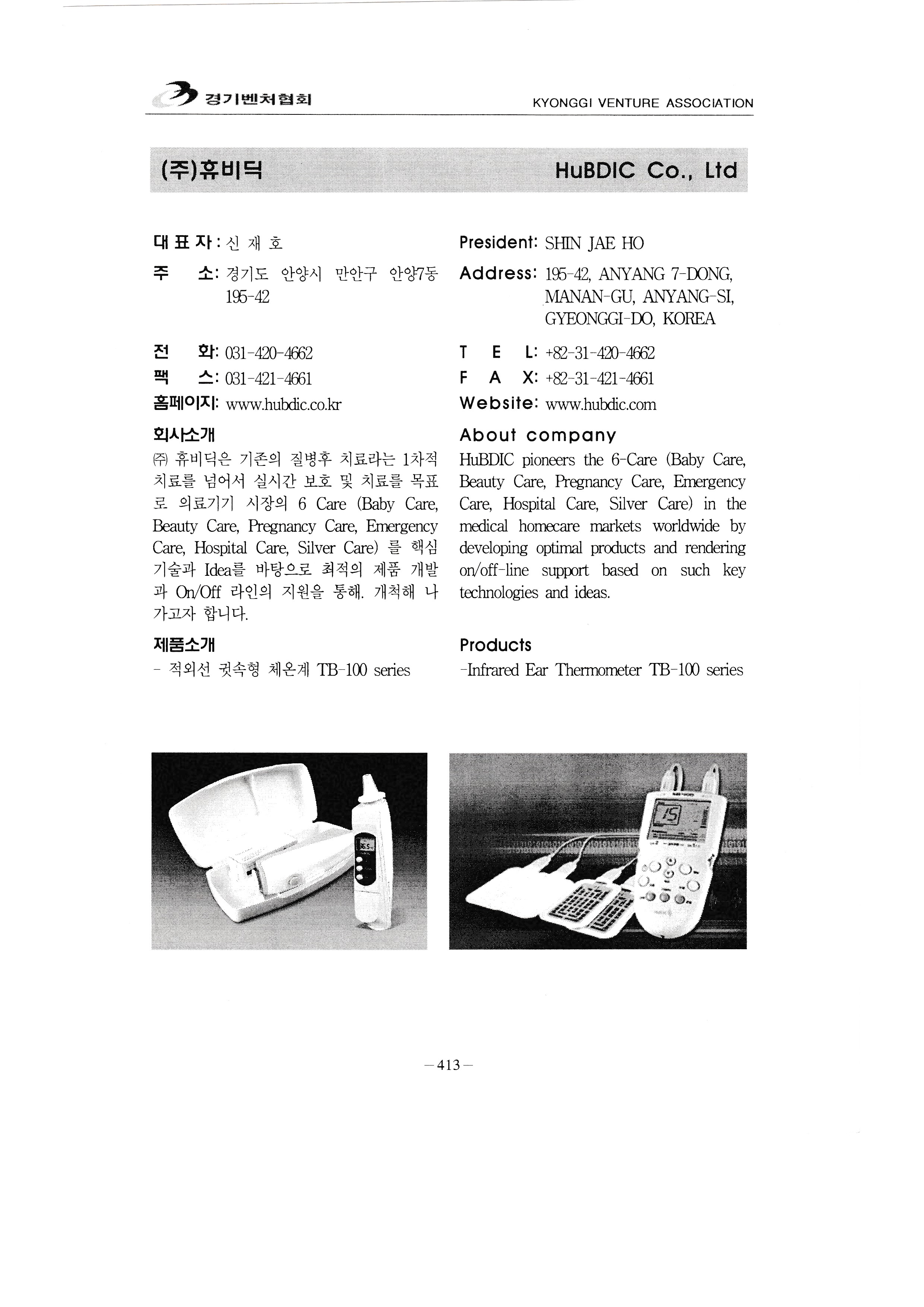 경기벤처협회

KYONGGI VENTURE ASSOCIATION

(주)휴비딕

HuBDIC Co., Ltd

대 표 자 : 신 재 호

주 소: 경기도 안양시 만안구 안양7동 195-42

전 화: 031-420-4662

팩 스: 031-421-4661

홈페이지: www.hubdic.co.kr

회사소개

㈜ 휴비딕은 기존의 질병후 치료라는 1차적 치료를 넘어서 실시간 보호 및 치료를 목표로 의료기기 시장의 6 Care (Baby Care, Beauty Care, Pregnancy Care, Emergency Care, Hospital Care, Silver Care) 를 핵심 기술과 Idea를 바탕으로 최적의 제품 개발과 On/Off 라인의 지원을 통해. 개척해 나가고자 합니다.

제품소개

- 적외선 귓속형 체온계 TB-100 series

President: SHIN JAE HO

Address: 195-42, ANYANG 7-DONG, MANAN-GU, ANYANG-SI, GYEONGGI-DO, KOREA

T E L: +82-31-420-4662

F A X: +82-31-421-4661

Website: www.hubdic.com

About company

HuBDIC pioneers the 6-Care (Baby Care, Beauty Care, Pregnancy Care, Emergency Care, Hospital Care, Silver Care) in the medical homecare markets worldwide by developing optimal products and rendering on/off-line support based on such key technologies and ideas.

Products

-Infrared Ear Thermometer TB-100 series

15

-413-